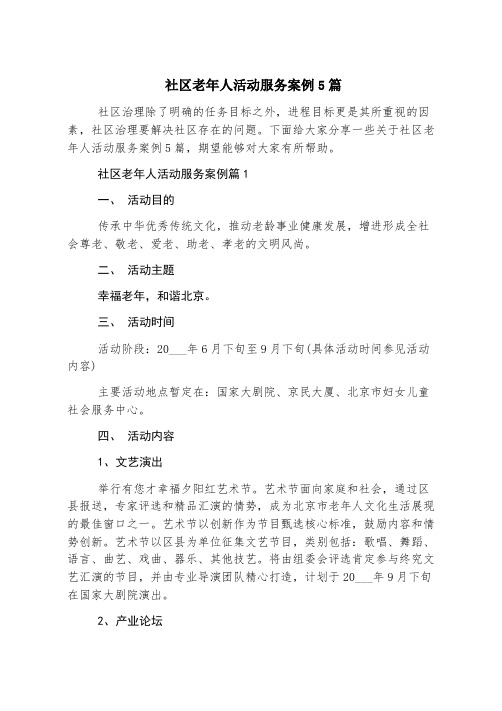 社区老年人活动服务案例5篇

社区治理除了明确的任务目标之外，进程目标更是其所重视的因素，社区治理要解决社区存在的问题。下面给大家分享一些关于社区老年人活动服务案例5篇，期望能够对大家有所帮助。

社区老年人活动服务案例篇1

一、 活动目的

传承中华优秀传统文化，推动老龄事业健康发展，增进形成全社会尊老、敬老、爱老、助老、孝老的文明风尚。

二、 活动主题

幸福老年，和谐北京。

三、 活动时间

活动阶段：20___年6月下旬至9月下旬(具体活动时间参见活动内容)

主要活动地点暂定在：国家大剧院、京民大厦、北京市妇女儿童社会服务中心。

四、 活动内容

1、文艺演出

举行有您才幸福夕阳红艺术节。艺术节面向家庭和社会，通过区县报送，专家评选和精品汇演的情势，成为北京市老年人文化生活展现的最佳窗口之一。艺术节以创新作为节目甄选核心标准，鼓励内容和情势创新。艺术节以区县为单位征集文艺节目，类别包括：歌唱、舞蹈、语言、曲艺、戏曲、器乐、其他技艺。将由组委会评选肯定参与终究文艺汇演的节目，并由专业导演团队精心打造，计划于20___年9月下旬在国家大剧院演出。

2、产业论坛